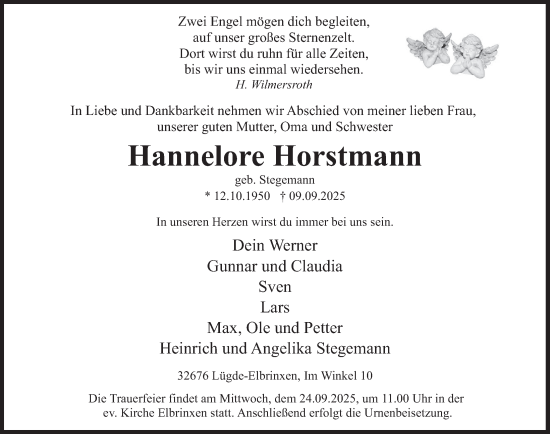 Zwei Engel mögen dich begleiten,
auf unser großes Sternenzelt.
Dort wirst du ruhn für alle Zeiten,
bis wir uns einmal wiedersehen.
H. Wilmersroth

In Liebe und Dankbarkeit nehmen wir Abschied von meiner lieben Frau, unserer guten Mutter, Oma und Schwester

Hannelore Horstmann
geb. Stegemann
* 12.10.1950 † 09.09.2025

In unseren Herzen wirst du immer bei uns sein.

Dein Werner
Gunnar und Claudia
Sven
Lars
Max, Ole und Petter
Heinrich und Angelika Stegemann

32676 Lügde-Elbrinxen, Im Winkel 10

Die Trauerfeier findet am Mittwoch, dem 24.09.2025, um 11.00 Uhr in der ev. Kirche Elbrinxen statt. Anschließend erfolgt die Urnenbeisetzung.